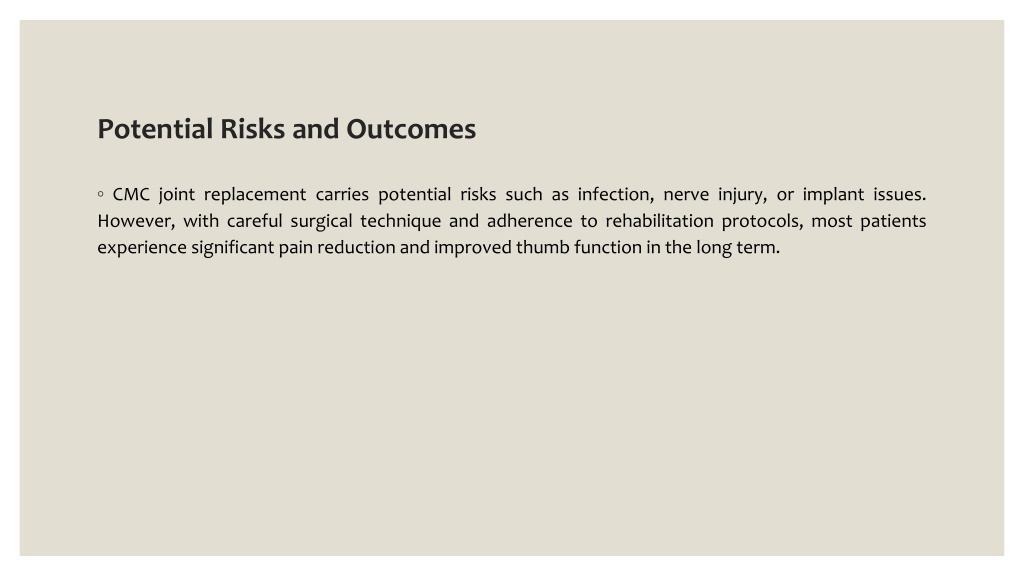 Potential Risks and Outcomes

◦ CMC joint replacement carries potential risks such as infection, nerve injury, or implant issues. However, with careful surgical technique and adherence to rehabilitation protocols, most patients experience significant pain reduction and improved thumb function in the long term.